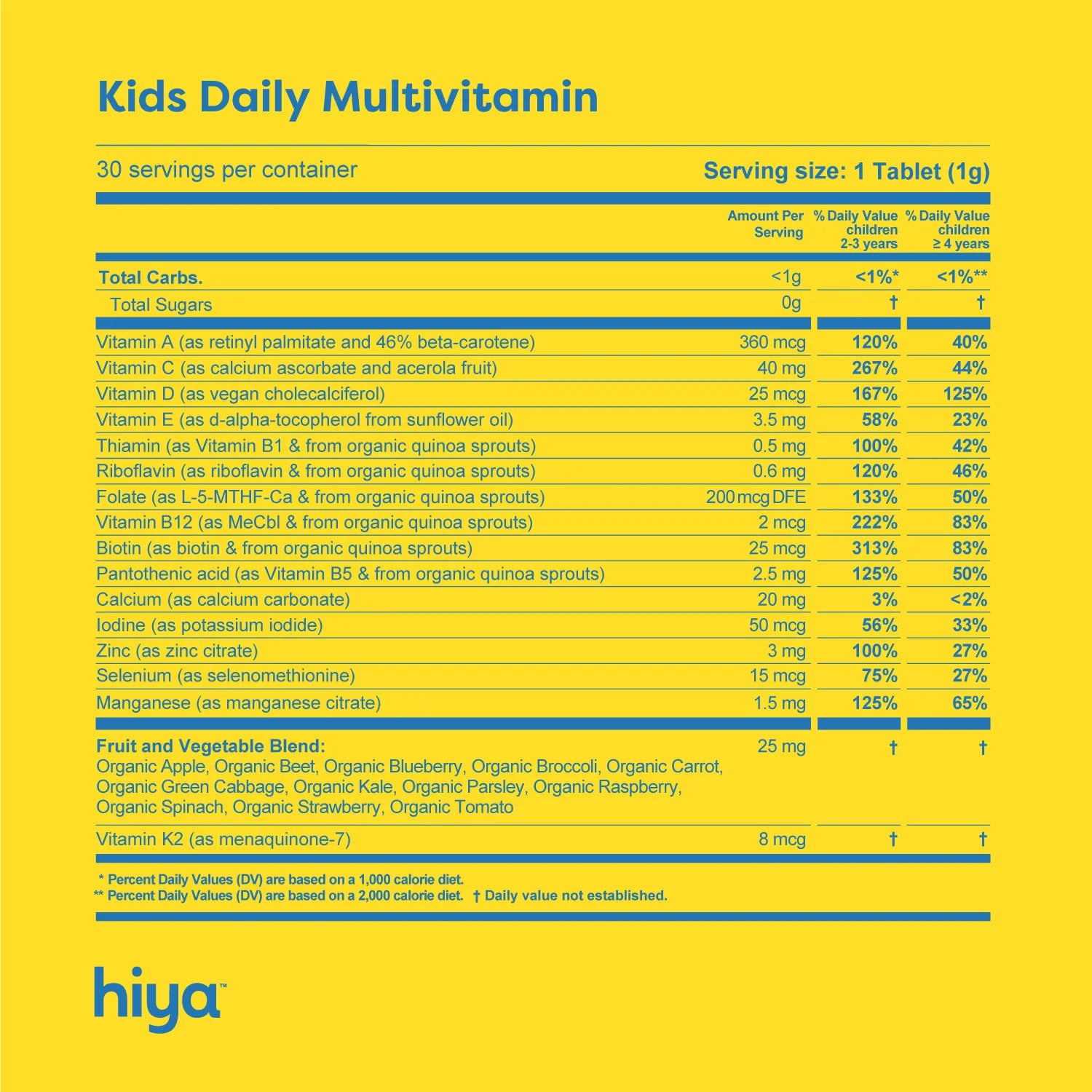 Kids Daily Multivitamin

30 servings per container

Serving size: 1 Tablet (1g)

| | Amount Per Serving | % Daily Value children 2-3 years | % Daily Value children ≥ 4 years |
|---|---|---|---|
| Total Carbs. | <1g | <1%* | <1%** |
| Total Sugars | 0g | † | † |
| Vitamin A (as retinyl palmitate and 46% beta-carotene) | 360 mcg | 120% | 40% |
| Vitamin C (as calcium ascorbate and acerola fruit) | 40 mg | 267% | 44% |
| Vitamin D (as vegan cholecalciferol) | 25 mcg | 167% | 125% |
| Vitamin E (as d-alpha-tocopherol from sunflower oil) | 3.5 mg | 58% | 23% |
| Thiamin (as Vitamin B1 & from organic quinoa sprouts) | 0.5 mg | 100% | 42% |
| Riboflavin (as riboflavin & from organic quinoa sprouts) | 0.6 mg | 120% | 46% |
| Folate (as L-5-MTHF-Ca & from organic quinoa sprouts) | 200 mcg DFE | 133% | 50% |
| Vitamin B12 (as MeCbl & from organic quinoa sprouts) | 2 mcg | 222% | 83% |
| Biotin (as biotin & from organic quinoa sprouts) | 25 mcg | 313% | 83% |
| Pantothenic acid (as Vitamin B5 & from organic quinoa sprouts) | 2.5 mg | 125% | 50% |
| Calcium (as calcium carbonate) | 20 mg | 3% | <2% |
| Iodine (as potassium iodide) | 50 mcg | 56% | 33% |
| Zinc (as zinc citrate) | 3 mg | 100% | 27% |
| Selenium (as selenomethionine) | 15 mcg | 75% | 27% |
| Manganese (as manganese citrate) | 1.5 mg | 125% | 65% |
| Fruit and Vegetable Blend: Organic Apple, Organic Beet, Organic Blueberry, Organic Broccoli, Organic Carrot, Organic Green Cabbage, Organic Kale, Organic Parsley, Organic Raspberry, Organic Spinach, Organic Strawberry, Organic Tomato | 25 mg | † | † |
| Vitamin K2 (as menaquinone-7) | 8 mcg | † | † |

* Percent Daily Values (DV) are based on a 1,000 calorie diet.
** Percent Daily Values (DV) are based on a 2,000 calorie diet. † Daily value not established.

hiya™